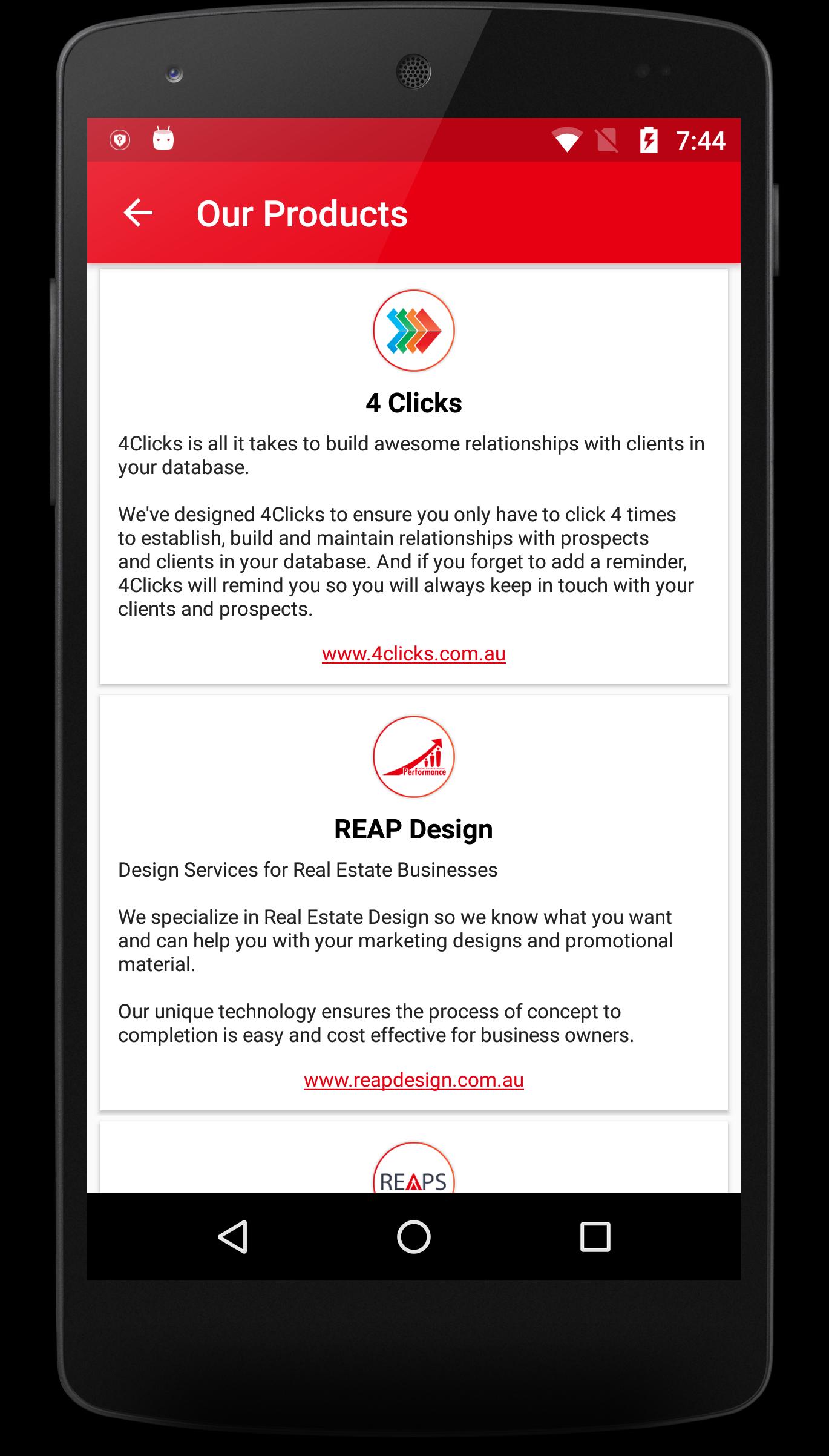 7:44

Our Products

4 Clicks

4Clicks is all it takes to build awesome relationships with clients in your database.

We've designed 4Clicks to ensure you only have to click 4 times to establish, build and maintain relationships with prospects and clients in your database. And if you forget to add a reminder, 4Clicks will remind you so you will always keep in touch with your clients and prospects.

www.4clicks.com.au

Performance

REAP Design

Design Services for Real Estate Businesses

We specialize in Real Estate Design so we know what you want and can help you with your marketing designs and promotional material.

Our unique technology ensures the process of concept to completion is easy and cost effective for business owners.

www.reapdesign.com.au

REAPS